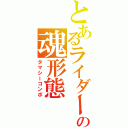 とあるライダーの
魂形態
タマシーコンボ